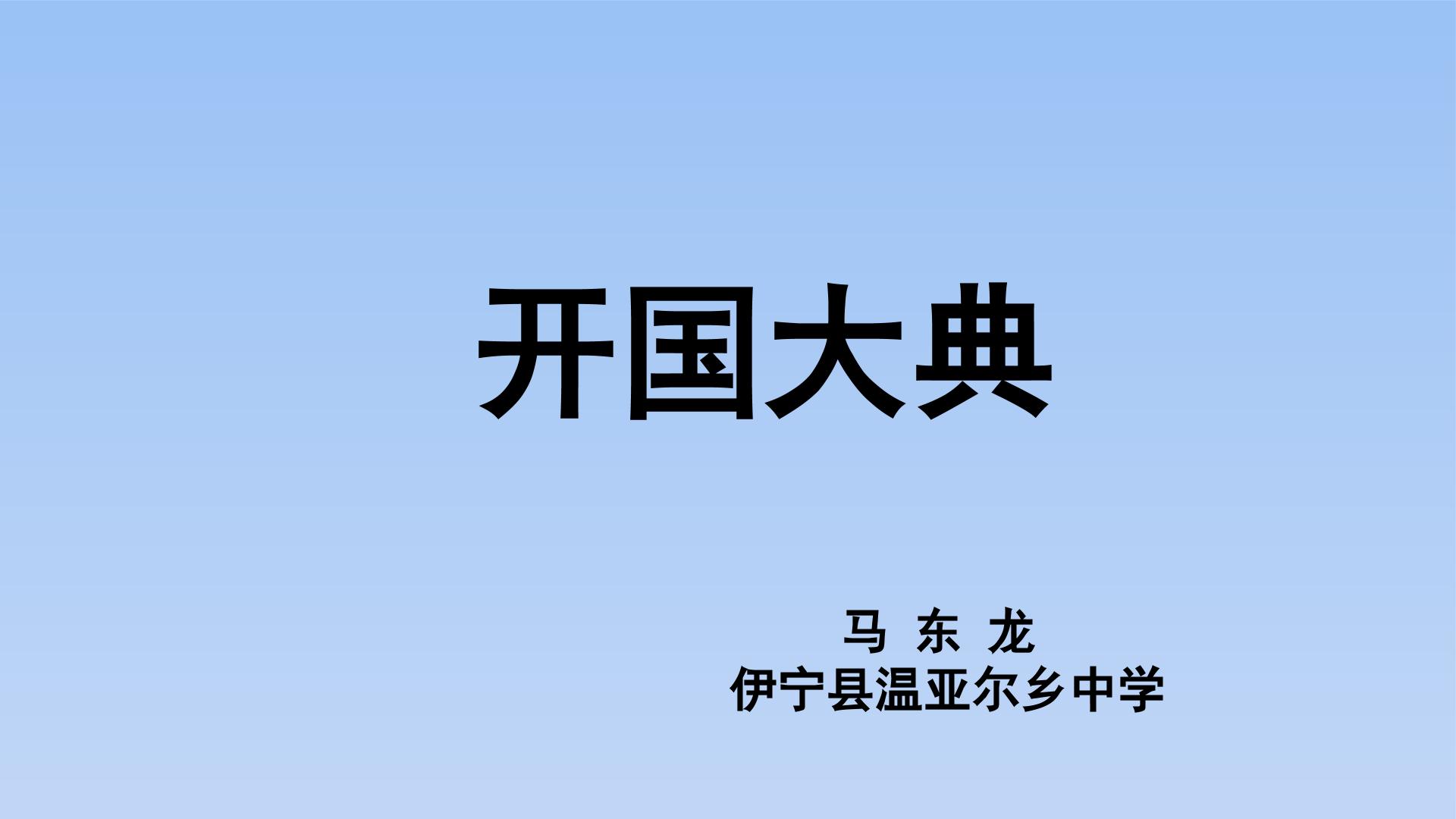 开国大典

马 东 龙
伊宁县温亚尔乡中学